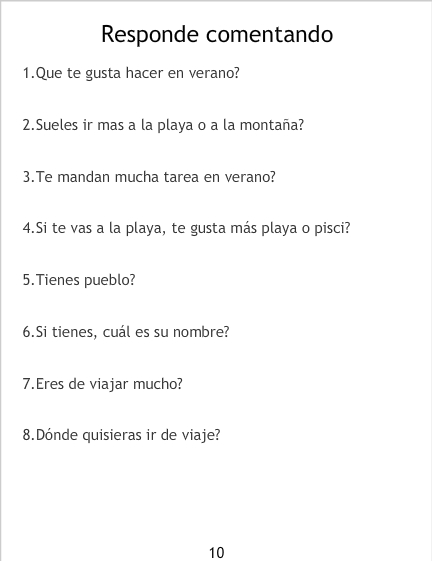 Responde comentando

1.Que te gusta hacer en verano?

2.Sueles ir mas a la playa o a la montaña?

3.Te mandan mucha tarea en verano?

4.Si te vas a la playa, te gusta más playa o pisci?

5.Tienes pueblo?

6.Si tienes, cuál es su nombre?

7.Eres de viajar mucho?

8.Dónde quisieras ir de viaje?

10